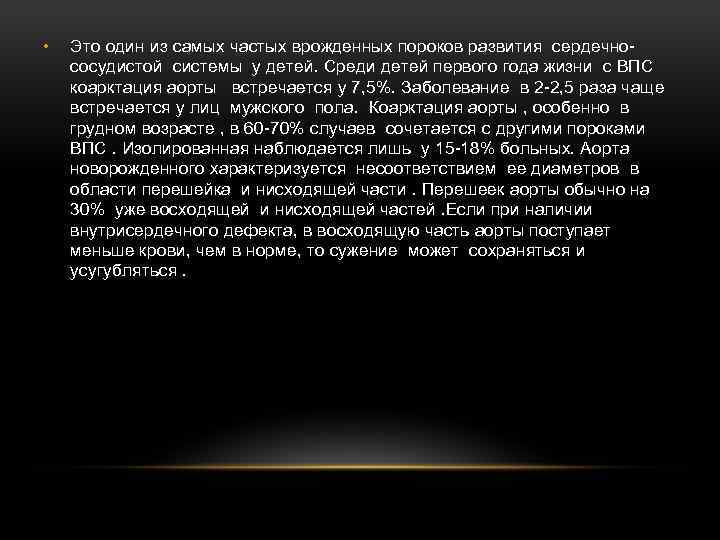 • Это один из самых частых врожденных пороков развития сердечно-сосудистой системы у детей. Среди детей первого года жизни с ВПС коарктация аорты встречается у 7,5%. Заболевание в 2-2,5 раза чаще встречается у лиц мужского пола. Коарктация аорты , особенно в грудном возрасте , в 60-70% случаев сочетается с другими пороками ВПС . Изолированная наблюдается лишь у 15-18% больных. Аорта новорожденного характеризуется несоответствием ее диаметров в области перешейка и нисходящей части . Перешеек аорты обычно на 30% уже восходящей и нисходящей частей .Если при наличии внутрисердечного дефекта, в восходящую часть аорты поступает меньше крови, чем в норме, то сужение может сохраняться и усугубляться .